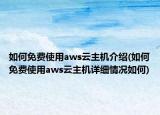 如何免费使用aws云主机介绍(如何免费使用aws云主机详细情况如何)